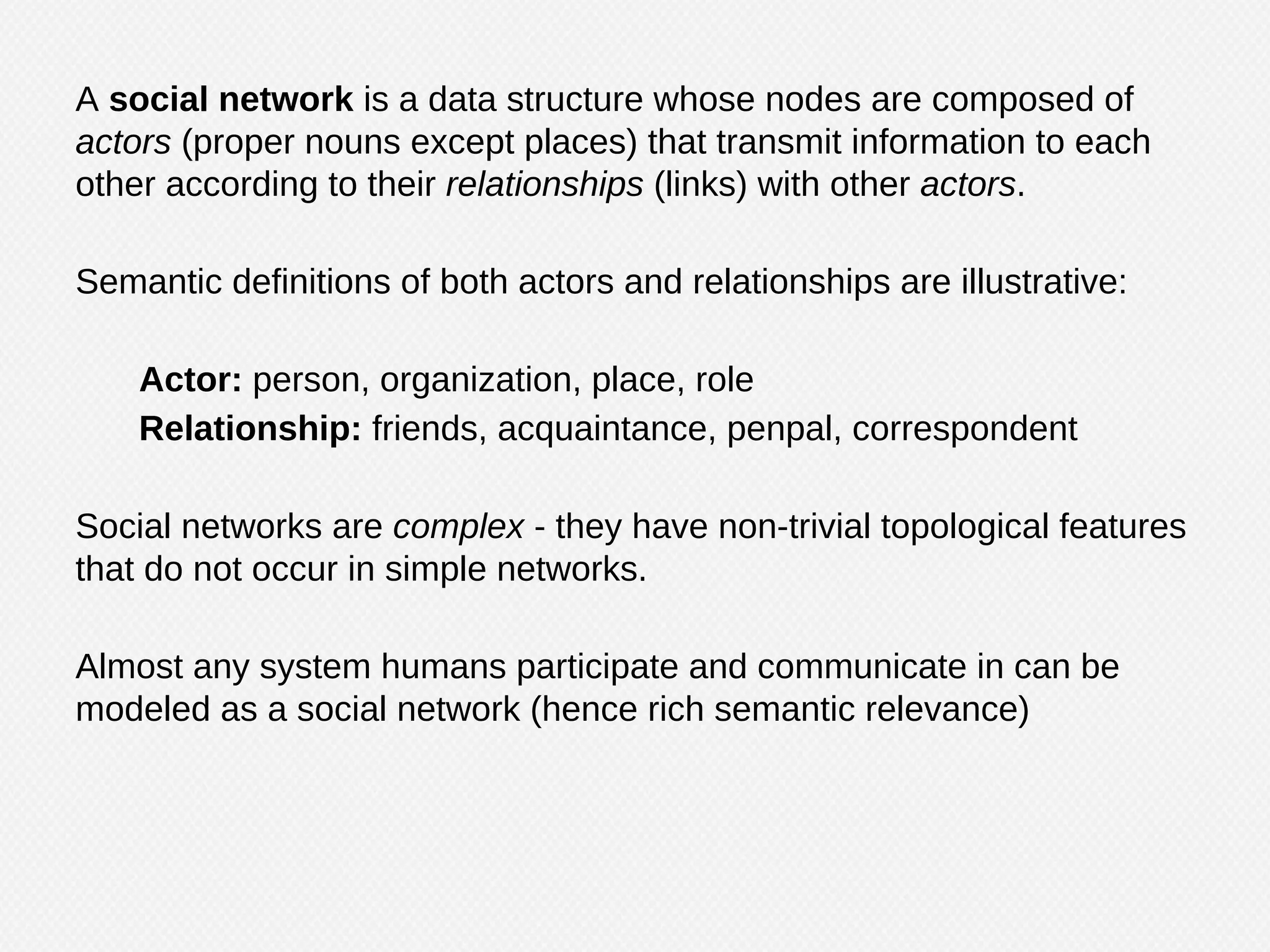 A social network is a data structure whose nodes are composed of actors (proper nouns except places) that transmit information to each other according to their relationships (links) with other actors.

Semantic definitions of both actors and relationships are illustrative:

Actor: person, organization, place, role
Relationship: friends, acquaintance, penpal, correspondent

Social networks are complex - they have non-trivial topological features that do not occur in simple networks.

Almost any system humans participate and communicate in can be modeled as a social network (hence rich semantic relevance)